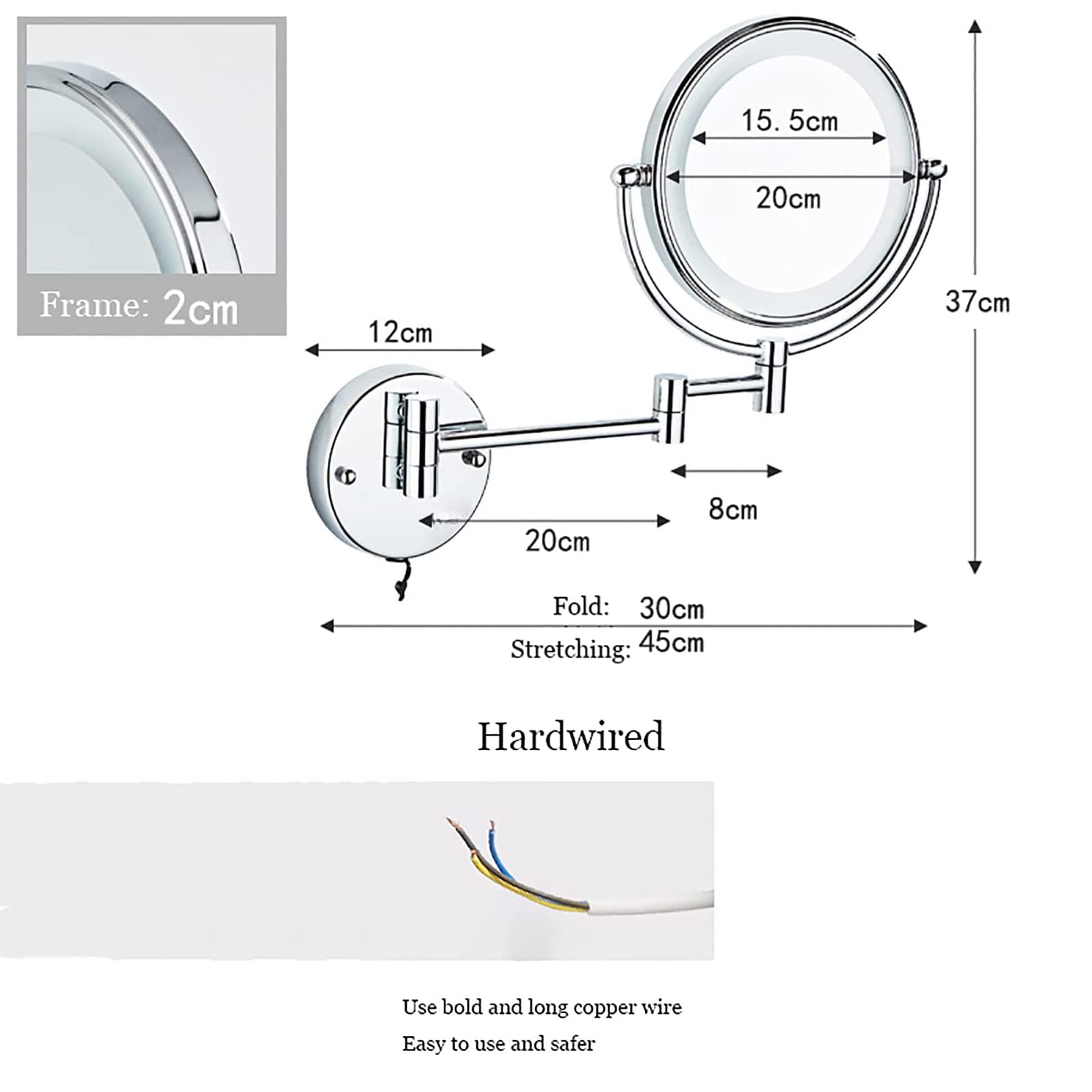 Frame: 2cm

15. 5cm

20cm

37cm

12cm

8cm

20cm

Fold: 30cm

Stretching: 45cm

Hardwired

Use bold and long copper wire

Easy to use and safer